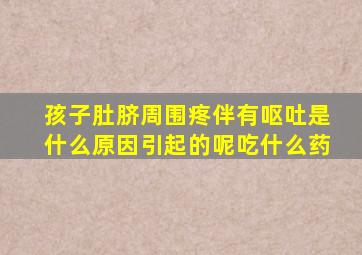 孩子肚脐周围疼伴有呕吐是什么原因引起的呢吃什么药